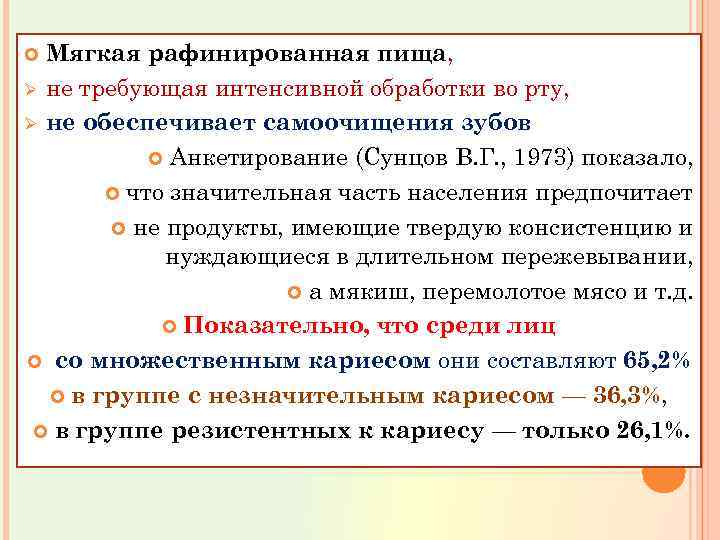 Мягкая рафинированная пища,

не требующая интенсивной обработки во рту,

не обеспечивает самоочищения зубов

Анкетирование (Сунцов В.Г., 1973) показало,

что значительная часть населения предпочитает

не продукты, имеющие твердую консистенцию и нуждающиеся в длительном пережевывании,

а мякиш, перемолотое мясо и т.д.

Показательно, что среди лиц

со множественным кариесом они составляют 65,2%

в группе с незначительным кариесом — 36,3%,

в группе резистентных к кариесу — только 26,1%.